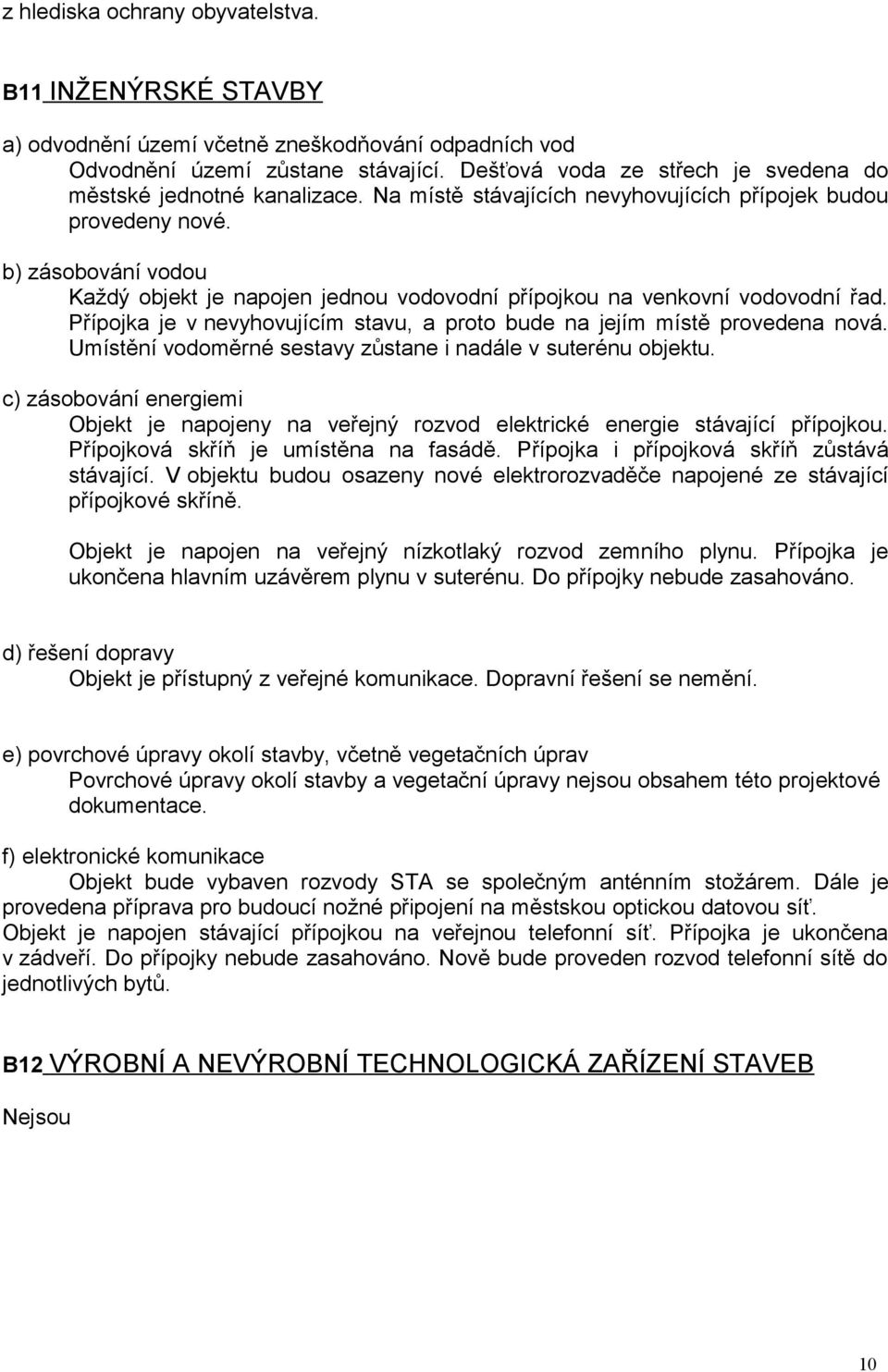 z hlediska ochrany obyvatelstva.

B11 INŽENÝRSKÉ STAVBY

a) odvodnění území včetně zneškodňování odpadních vod
Odvodnění území zůstane stávající. Dešťová voda ze střech je svedena do městské jednotné kanalizace. Na místě stávajících nevyhovujících přípojek budou provedeny nové.

b) zásobování vodou
Každý objekt je napojen jednou vodovodní přípojkou na venkovní vodovodní řad. Přípojka je v nevyhovujícím stavu, a proto bude na jejím místě provedena nová. Umístění vodoměrné sestavy zůstane i nadále v suterénu objektu.

c) zásobování energiemi
Objekt je napojeny na veřejný rozvod elektrické energie stávající přípojkou. Přípojková skříň je umístěna na fasádě. Přípojka i přípojková skříň zůstává stávající. V objektu budou osazeny nové elektrorozvaděče napojené ze stávající přípojkové skříně.

Objekt je napojen na veřejný nízkotlaký rozvod zemního plynu. Přípojka je ukončena hlavním uzávěrem plynu v suterénu. Do přípojky nebude zasahováno.

d) řešení dopravy
Objekt je přístupný z veřejné komunikace. Dopravní řešení se nemění.

e) povrchové úpravy okolí stavby, včetně vegetačních úprav
Povrchové úpravy okolí stavby a vegetační úpravy nejsou obsahem této projektové dokumentace.

f) elektronické komunikace
Objekt bude vybaven rozvody STA se společným anténním stožárem. Dále je provedena příprava pro budoucí nožné připojení na městskou optickou datovou síť.
Objekt je napojen stávající přípojkou na veřejnou telefonní síť. Přípojka je ukončena v zádveří. Do přípojky nebude zasahováno. Nově bude proveden rozvod telefonní sítě do jednotlivých bytů.

B12 VÝROBNÍ A NEVÝROBNÍ TECHNOLOGICKÁ ZAŘÍZENÍ STAVEB

Nejsou

10